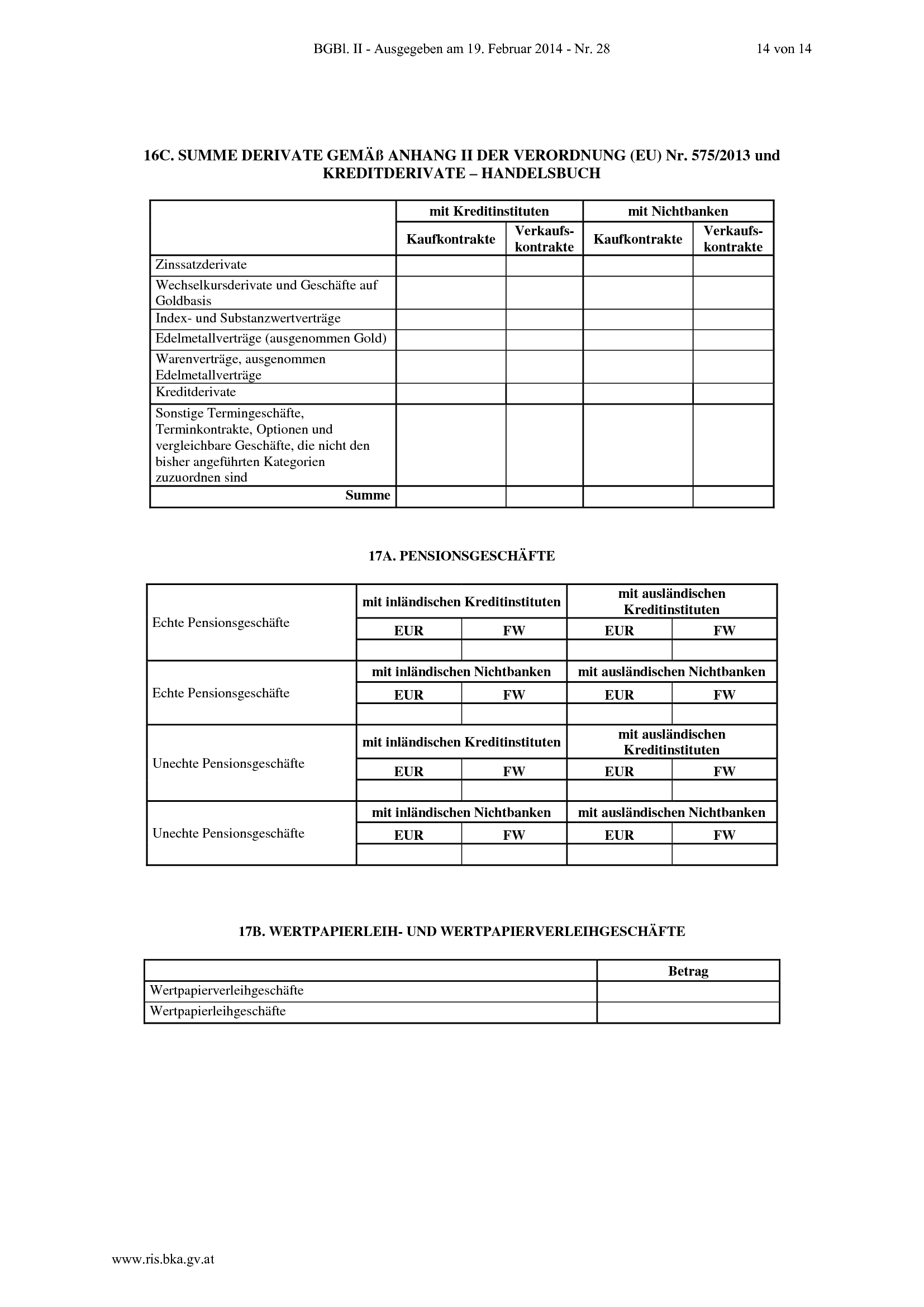 BGBl. II - Ausgegeben am 19. Februar 2014 - Nr. 28 14 von 14

16C. SUMME DERIVATE GEMÄß ANHANG II DER VERORDNUNG (EU) Nr. 575/2013 und KREDITDERIVATE – HANDELSBUCH

| | mit Kreditinstituten | | mit Nichtbanken | |
|---|---|---|---|---|
| | Kaufkontrakte | Verkaufskontrakte | Kaufkontrakte | Verkaufskontrakte |
| Zinssatzderivate | | | | |
| Wechselkursderivate und Geschäfte auf Goldbasis | | | | |
| Index- und Substanzwertverträge | | | | |
| Edelmetallverträge (ausgenommen Gold) | | | | |
| Warenverträge, ausgenommen Edelmetallverträge | | | | |
| Kreditderivate | | | | |
| Sonstige Termingeschäfte, Terminkontrakte, Optionen und vergleichbare Geschäfte, die nicht den bisher angeführten Kategorien zuzuordnen sind | | | | |
| Summe | | | | |

17A. PENSIONSGESCHÄFTE

| Echte Pensionsgeschäfte | mit inländischen Kreditinstituten | | mit ausländischen Kreditinstituten | |
|---|---|---|---|---|
| | EUR | FW | EUR | FW |
| | | | | |
| Echte Pensionsgeschäfte | mit inländischen Nichtbanken | | mit ausländischen Nichtbanken | |
| | EUR | FW | EUR | FW |
| | | | | |
| Unechte Pensionsgeschäfte | mit inländischen Kreditinstituten | | mit ausländischen Kreditinstituten | |
| | EUR | FW | EUR | FW |
| | | | | |
| Unechte Pensionsgeschäfte | mit inländischen Nichtbanken | | mit ausländischen Nichtbanken | |
| | EUR | FW | EUR | FW |
| | | | | |

17B. WERTPAPIERLEIH- UND WERTPAPIERVERLEIHGESCHÄFTE

| | Betrag |
|---|---|
| Wertpapierverleihgeschäfte | |
| Wertpapierleihgeschäfte | |

www.ris.bka.gv.at